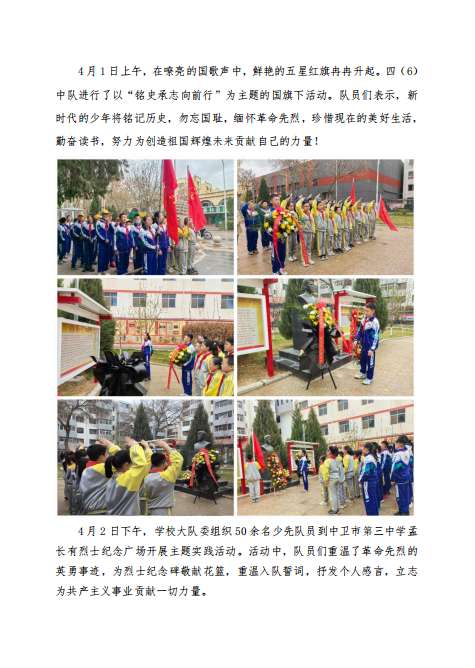 4月1日上午，在嘹亮的国歌声中，鲜艳的五星红旗冉冉升起。四（6）中队进行了以“铭史承志向前行”为主题的国旗下活动。队员们表示，新时代的少年将铭记历史，勿忘国耻，缅怀革命先烈，珍惜现在的美好生活，勤奋读书，努力为创造祖国辉煌未来贡献自己的力量！

4月2日下午，学校大队委组织50余名少先队员到中卫市第三中学孟长有烈士纪念广场开展主题实践活动。活动中，队员们重温了革命先烈的英勇事迹，为烈士纪念碑敬献花篮，重温入队誓词，抒发个人感言，立志为共产主义事业贡献一切力量。